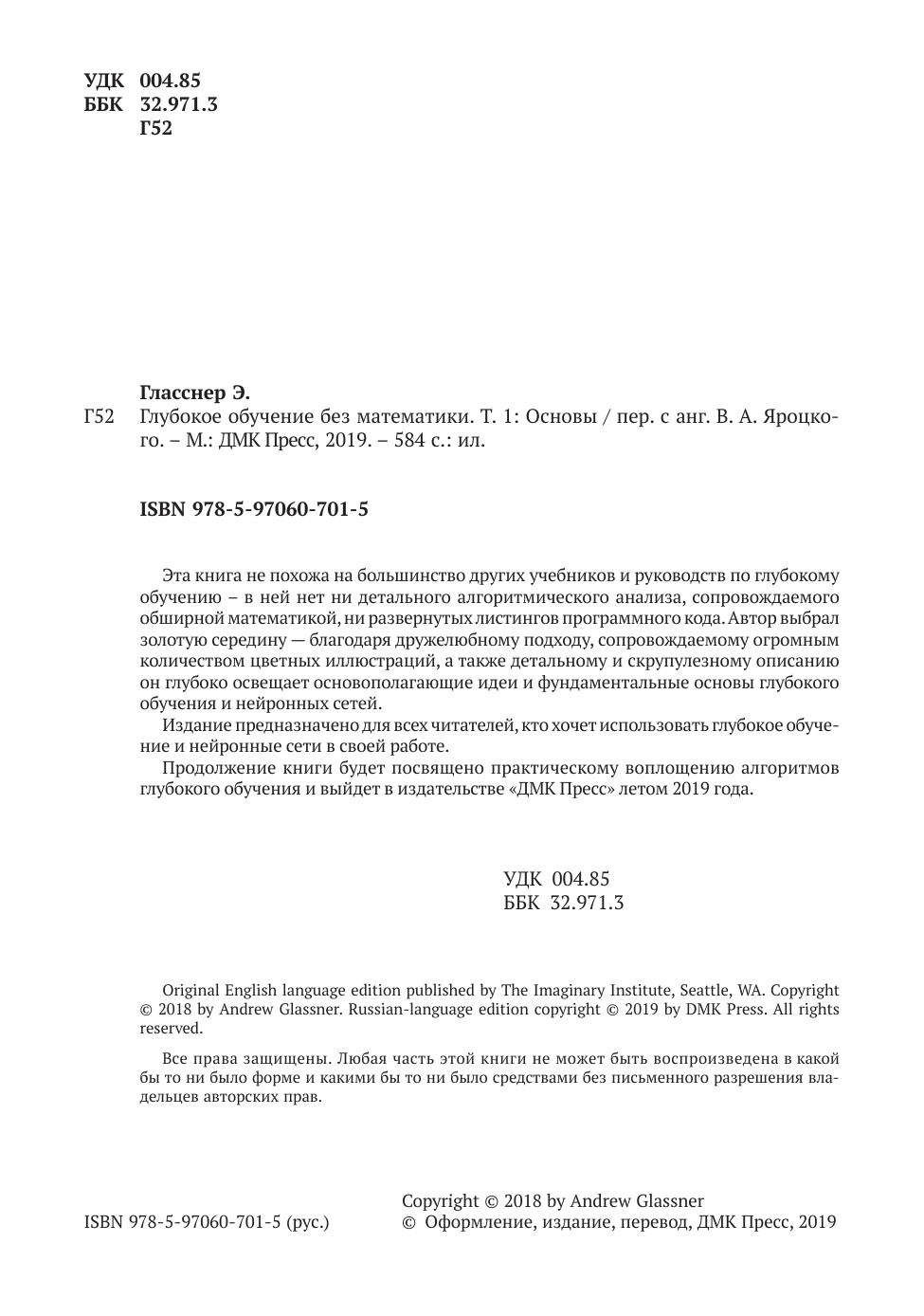 УДК 004.85
ББК 32.971.3
Г52

Гласснер Э.

Г52 Глубокое обучение без математики. Т. 1: Основы / пер. с анг. В. А. Яроцкого. – М.: ДМК Пресс, 2019. – 584 с.: ил.

ISBN 978-5-97060-701-5

Эта книга не похожа на большинство других учебников и руководств по глубокому обучению – в ней нет ни детального алгоритмического анализа, сопровождаемого обширной математикой, ни развернутых листингов программного кода. Автор выбрал золотую середину — благодаря дружелюбному подходу, сопровождаемому огромным количеством цветных иллюстраций, а также детальному и скрупулезному описанию он глубоко освещает основополагающие идеи и фундаментальные основы глубокого обучения и нейронных сетей.

Издание предназначено для всех читателей, кто хочет использовать глубокое обучение и нейронные сети в своей работе.

Продолжение книги будет посвящено практическому воплощению алгоритмов глубокого обучения и выйдет в издательстве «ДМК Пресс» летом 2019 года.

УДК 004.85
ББК 32.971.3

Original English language edition published by The Imaginary Institute, Seattle, WA. Copyright © 2018 by Andrew Glassner. Russian-language edition copyright © 2019 by DMK Press. All rights reserved.

Все права защищены. Любая часть этой книги не может быть воспроизведена в какой бы то ни было форме и какими бы то ни было средствами без письменного разрешения владельцев авторских прав.

ISBN 978-5-97060-701-5 (рус.)

Copyright © 2018 by Andrew Glassner
© Оформление, издание, перевод, ДМК Пресс, 2019